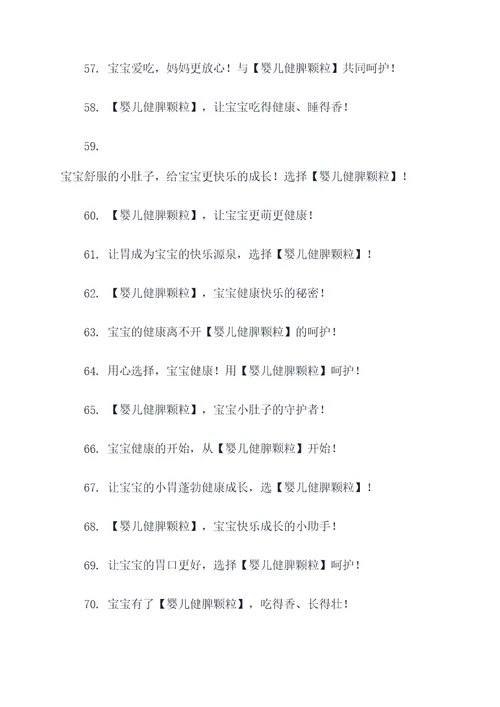 57. 宝宝爱吃，妈妈更放心！与【婴儿健脾颗粒】共同呵护！

58. 【婴儿健脾颗粒】，让宝宝吃得健康、睡得香！

59.

宝宝舒服的小肚子，给宝宝更快乐的成长！选择【婴儿健脾颗粒】！

60. 【婴儿健脾颗粒】，让宝宝更萌更健康！

61. 让胃成为宝宝的快乐源泉，选择【婴儿健脾颗粒】！

62. 【婴儿健脾颗粒】，宝宝健康快乐的秘密！

63. 宝宝的健康离不开【婴儿健脾颗粒】的呵护！

64. 用心选择，宝宝健康！用【婴儿健脾颗粒】呵护！

65. 【婴儿健脾颗粒】，宝宝小肚子的守护者！

66. 宝宝健康的开始，从【婴儿健脾颗粒】开始！

67. 让宝宝的小胃蓬勃健康成长，选【婴儿健脾颗粒】！

68. 【婴儿健脾颗粒】，宝宝快乐成长的小助手！

69. 让宝宝的胃口更好，选择【婴儿健脾颗粒】呵护！

70. 宝宝有了【婴儿健脾颗粒】，吃得香、长得壮！